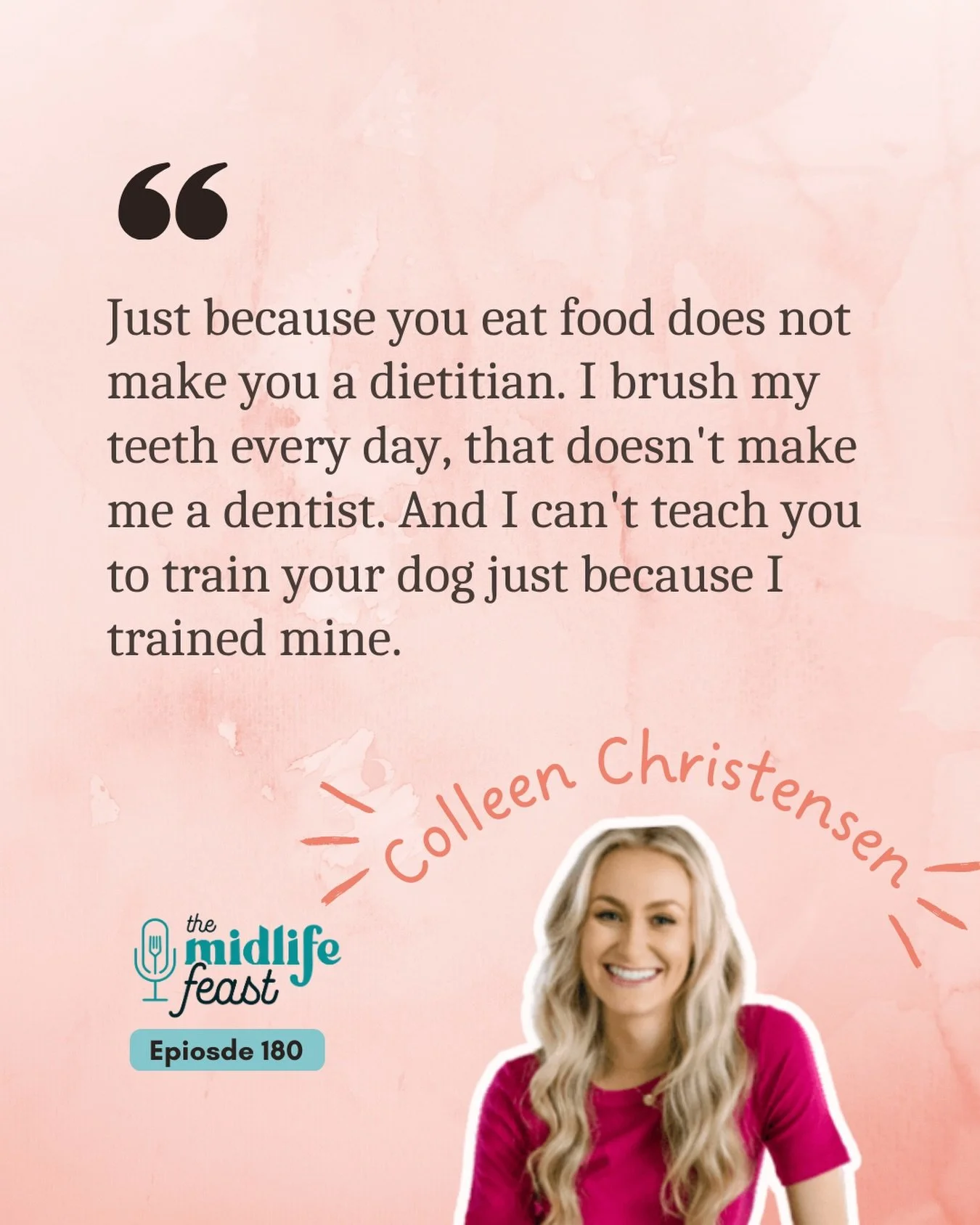 “

Just because you eat food does not make you a dietitian. I brush my teeth every day, that doesn't make me a dentist. And I can't teach you to train your dog just because I trained mine.

Colleen Christensen

the midlife feast

Episode 180